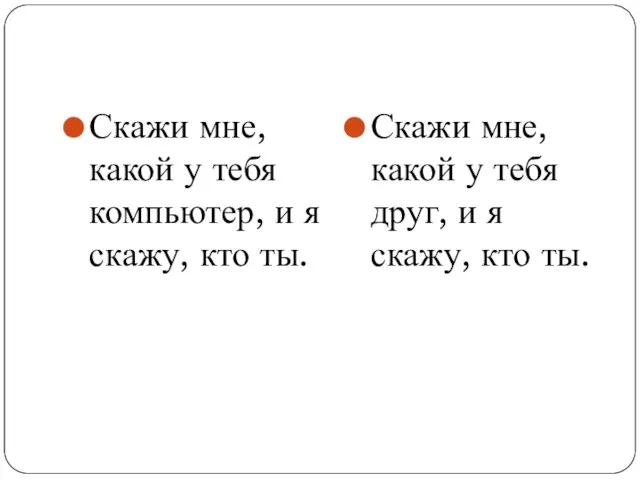 Скажи мне, какой у тебя компьютер, и я скажу, кто ты.

Скажи мне, какой у тебя друг, и я скажу, кто ты.